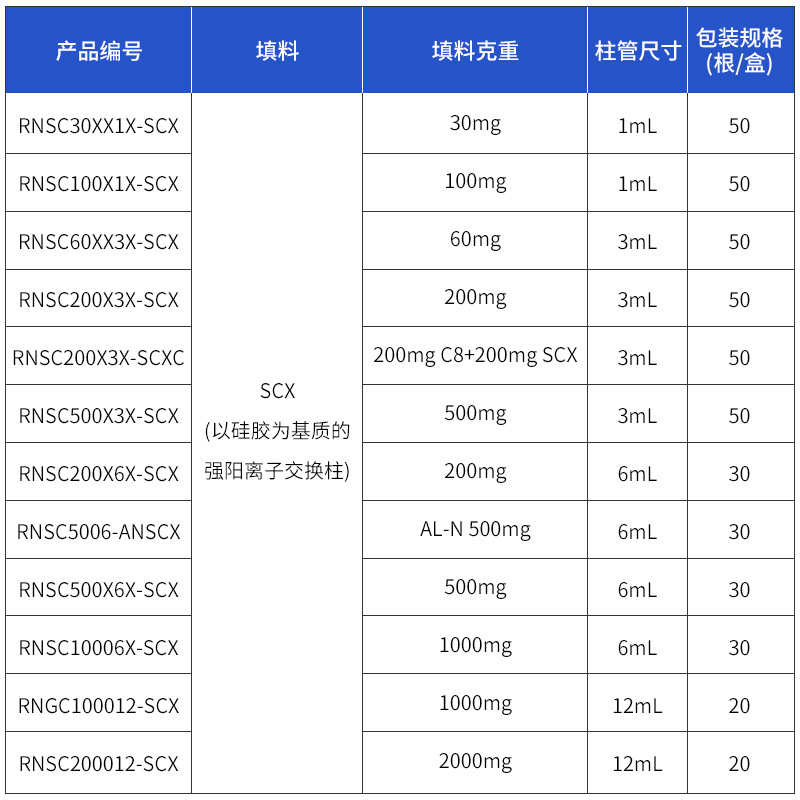 | 产品编号 | 填料 | 填料克重 | 柱管尺寸 | 包装规格(根/盒) |
|---|---|---|---|---|
| RNSC30XX1X-SCX | SCX (以硅胶为基质的强阳离子交换柱) | 30mg | 1mL | 50 |
| RNSC100X1X-SCX | | 100mg | 1mL | 50 |
| RNSC60XX3X-SCX | | 60mg | 3mL | 50 |
| RNSC200X3X-SCX | | 200mg | 3mL | 50 |
| RNSC200X3X-SCXC | | 200mg C8+200mg SCX | 3mL | 50 |
| RNSC500X3X-SCX | | 500mg | 3mL | 50 |
| RNSC200X6X-SCX | | 200mg | 6mL | 30 |
| RNSC5006-ANSCX | | AL-N 500mg | 6mL | 30 |
| RNSC500X6X-SCX | | 500mg | 6mL | 30 |
| RNSC10006X-SCX | | 1000mg | 6mL | 30 |
| RNGC100012-SCX | | 1000mg | 12mL | 20 |
| RNSC200012-SCX | | 2000mg | 12mL | 20 |